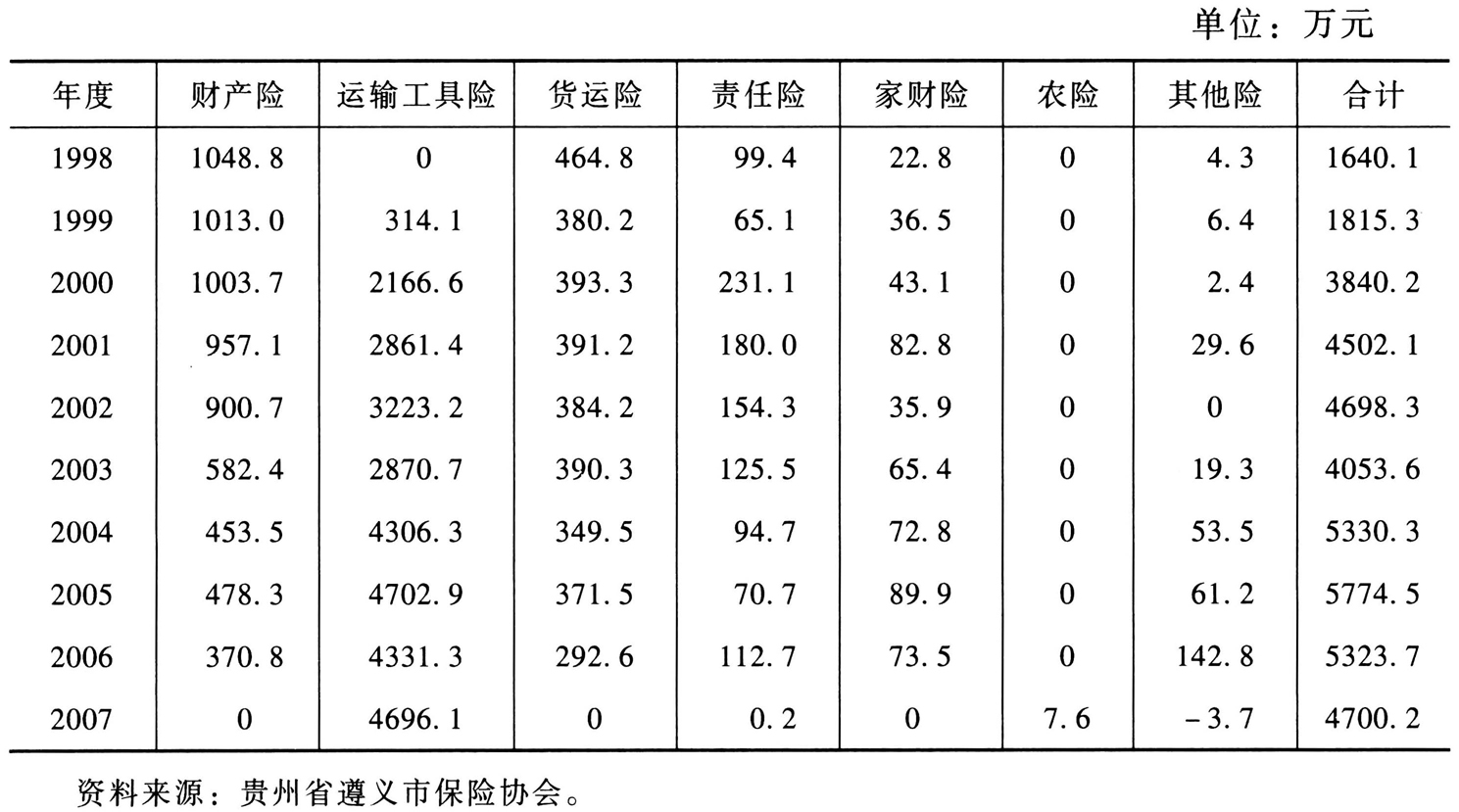 单位：万元

| 年度 | 财产险 | 运输工具险 | 货运险 | 责任险 | 家财险 | 农险 | 其他险 | 合计 |
|---|---|---|---|---|---|---|---|---|
| 1998 | 1048.8 | 0 | 464.8 | 99.4 | 22.8 | 0 | 4.3 | 1640.1 |
| 1999 | 1013.0 | 314.1 | 380.2 | 65.1 | 36.5 | 0 | 6.4 | 1815.3 |
| 2000 | 1003.7 | 2166.6 | 393.3 | 231.1 | 43.1 | 0 | 2.4 | 3840.2 |
| 2001 | 957.1 | 2861.4 | 391.2 | 180.0 | 82.8 | 0 | 29.6 | 4502.1 |
| 2002 | 900.7 | 3223.2 | 384.2 | 154.3 | 35.9 | 0 | 0 | 4698.3 |
| 2003 | 582.4 | 2870.7 | 390.3 | 125.5 | 65.4 | 0 | 19.3 | 4053.6 |
| 2004 | 453.5 | 4306.3 | 349.5 | 94.7 | 72.8 | 0 | 53.5 | 5330.3 |
| 2005 | 478.3 | 4702.9 | 371.5 | 70.7 | 89.9 | 0 | 61.2 | 5774.5 |
| 2006 | 370.8 | 4331.3 | 292.6 | 112.7 | 73.5 | 0 | 142.8 | 5323.7 |
| 2007 | 0 | 4696.1 | 0 | 0.2 | 0 | 7.6 | -3.7 | 4700.2 |

资料来源：贵州省遵义市保险协会。